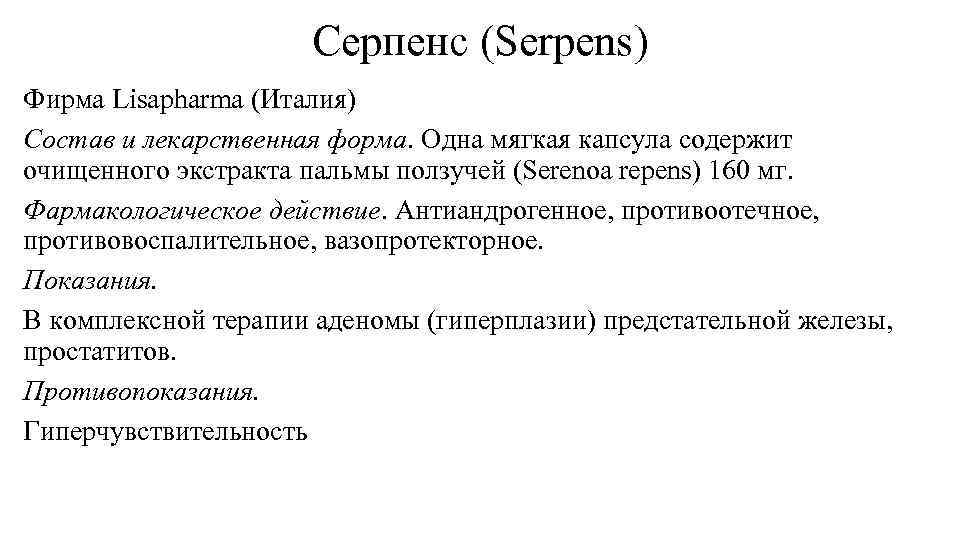 Серпенс (Serpens)

Фирма Lisapharma (Италия)

Состав и лекарственная форма. Одна мягкая капсула содержит очищенного экстракта пальмы ползучей (Serenoa repens) 160 мг.

Фармакологическое действие. Антиандрогенное, противоотечное, противовоспалительное, вазопротекторное.

Показания.

В комплексной терапии аденомы (гиперплазии) предстательной железы, простатитов.

Противопоказания.

Гиперчувствительность